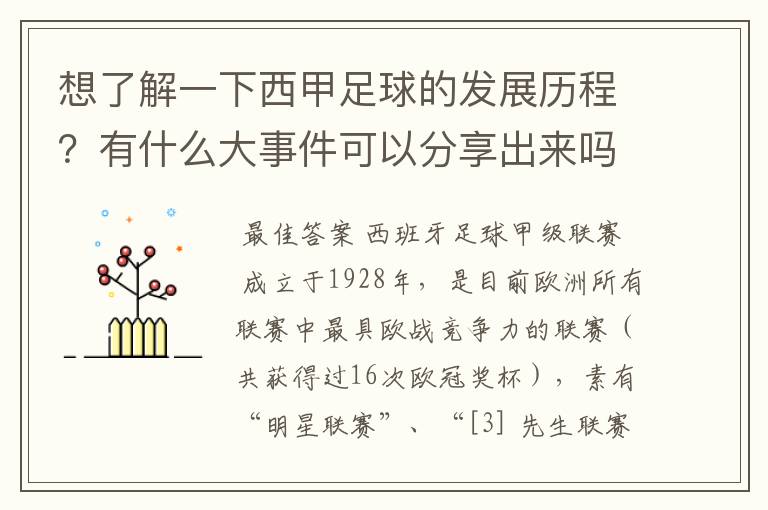 想了解一下西甲足球的发展历程？有什么大事件可以分享出来吗

最佳答案 西班牙足球甲级联赛成立于1928年，是目前欧洲所有联赛中最具欧战竞争力的联赛（共获得过16次欧冠奖杯），素有“明星联赛”、“[3] 先生联赛